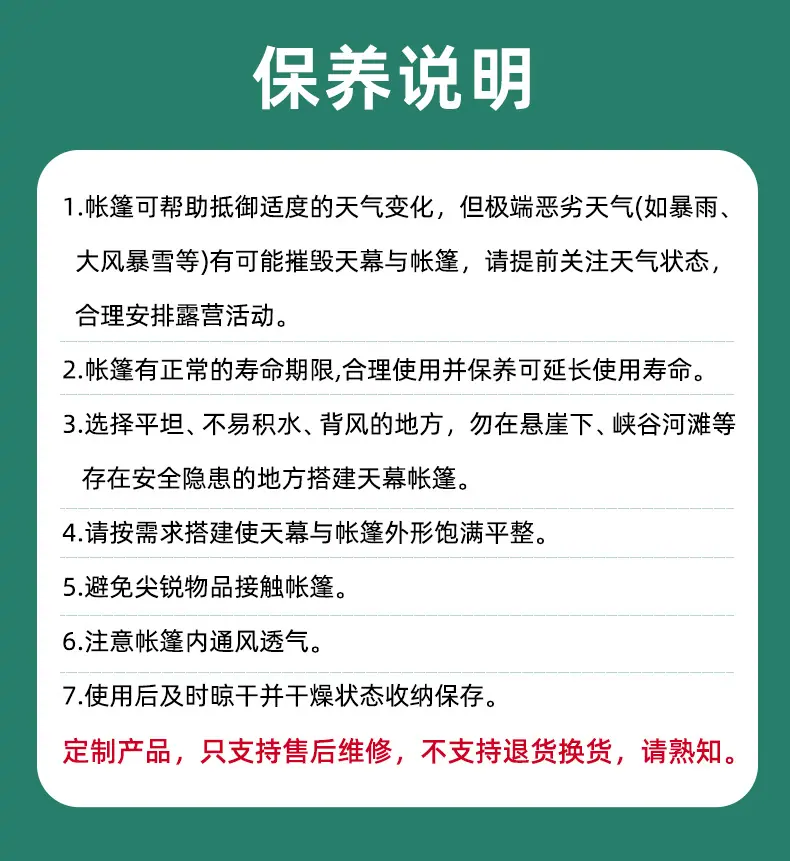 保养说明

1.帐篷可帮助抵御适度的天气变化，但极端恶劣天气(如暴雨、大风暴雪等)有可能摧毁天幕与帐篷，请提前关注天气状态，合理安排露营活动。

2.帐篷有正常的寿命期限,合理使用并保养可延长使用寿命。

3.选择平坦、不易积水、背风的地方，勿在悬崖下、峡谷河滩等存在安全隐患的地方搭建天幕帐篷。

4.请按需求搭建使天幕与帐篷外形饱满平整。

5.避免尖锐物品接触帐篷。

6.注意帐篷内通风透气。

7.使用后及时晾干并干燥状态收纳保存。

定制产品，只支持售后维修，不支持退货换货，请熟知。